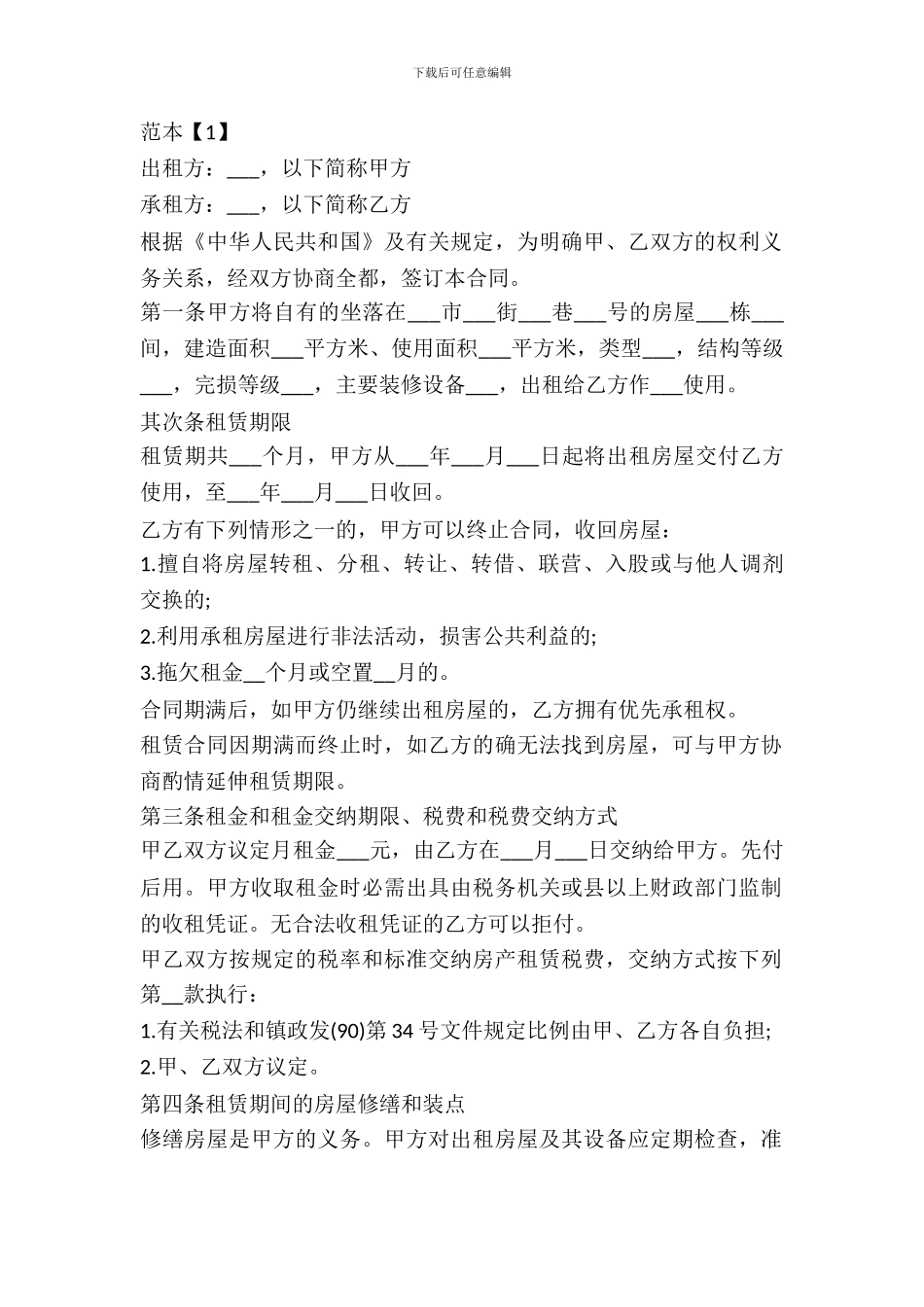 下载后可任意编辑

范本【1】

出租方：___，以下简称甲方

承租方：___，以下简称乙方

根据《中华人民共和国》及有关规定，为明确甲、乙双方的权利义务关系，经双方协商全都，签订本合同。

第一条甲方将自有的坐落在___市___街___巷___号的房屋___栋___间，建造面积___平方米、使用面积___平方米，类型___，结构等级___，完损等级___，主要装修设备___，出租给乙方作___使用。

其次条租赁期限

租赁期共___个月，甲方从___年___月___日起将出租房屋交付乙方使用，至___年___月___日收回。

乙方有下列情形之一的，甲方可以终止合同，收回房屋：

1.擅自将房屋转租、分租、转让、转借、联营、入股或与他人调剂交换的;

2.利用承租房屋进行非法活动，损害公共利益的;

3.拖欠租金__个月或空置__月的。

合同期满后，如甲方仍继续出租房屋的，乙方拥有优先承租权。

租赁合同因期满而终止时，如乙方的确无法找到房屋，可与甲方协商酌情延伸租赁期限。

第三条租金和租金交纳期限、税费和税费交纳方式

甲乙双方议定月租金___元，由乙方在___月___日交纳给甲方。先付后用。甲方收取租金时必需出具由税务机关或县以上财政部门监制的收租凭证。无合法收租凭证的乙方可以拒付。

甲乙双方按规定的税率和标准交纳房产租赁税费，交纳方式按下列第__款执行：

1.有关税法和镇政发(90)第34号文件规定比例由甲、乙方各自负担;

2.甲、乙双方议定。

第四条租赁期间的房屋修缮和装点

修缮房屋是甲方的义务。甲方对出租房屋及其设备应定期检查，准